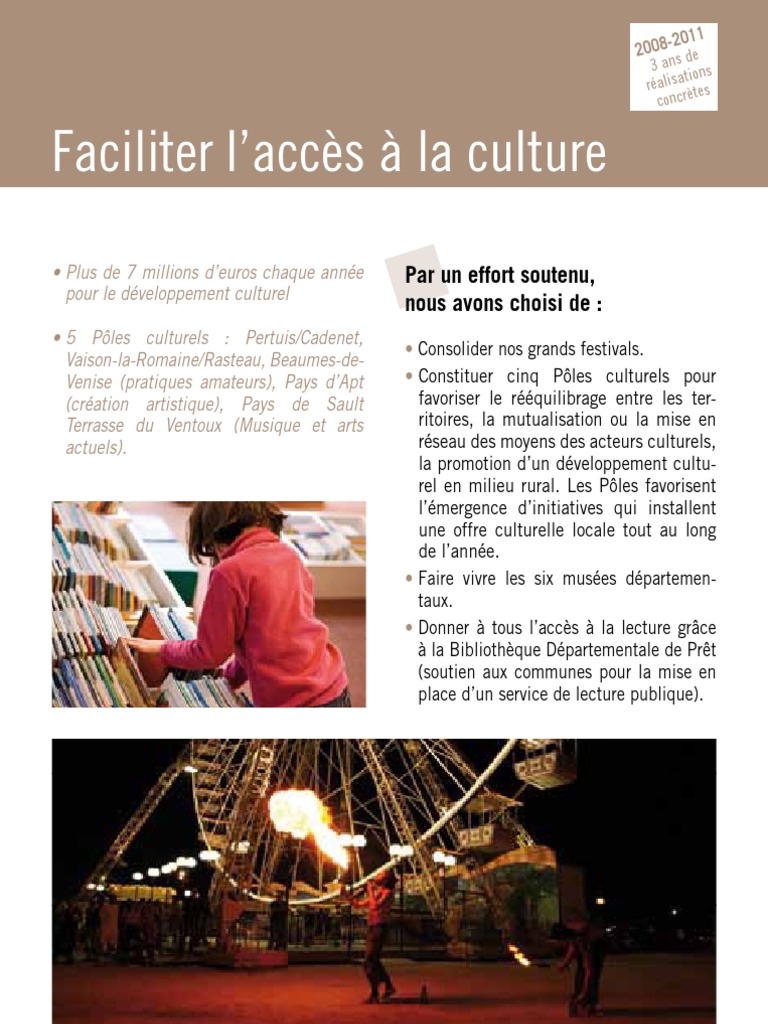 2008-2011
3 ans de
réalisations
concrètes

Faciliter l'accès à la culture

• Plus de 7 millions d'euros chaque année pour le développement culturel

• 5 Pôles culturels : Pertuis/Cadenet, Vaison-la-Romaine/Rasteau, Beaumes-de-Venise (pratiques amateurs), Pays d'Apt (création artistique), Pays de Sault Terrasse du Ventoux (Musique et arts actuels).

Par un effort soutenu,
nous avons choisi de :

• Consolider nos grands festivals.
• Constituer cinq Pôles culturels pour favoriser le rééquilibrage entre les territoires, la mutualisation ou la mise en réseau des moyens des acteurs culturels, la promotion d'un développement culturel en milieu rural. Les Pôles favorisent l'émergence d'initiatives qui installent une offre culturelle locale tout au long de l'année.
• Faire vivre les six musées départementaux.
• Donner à tous l'accès à la lecture grâce à la Bibliothèque Départementale de Prêt (soutien aux communes pour la mise en place d'un service de lecture publique).